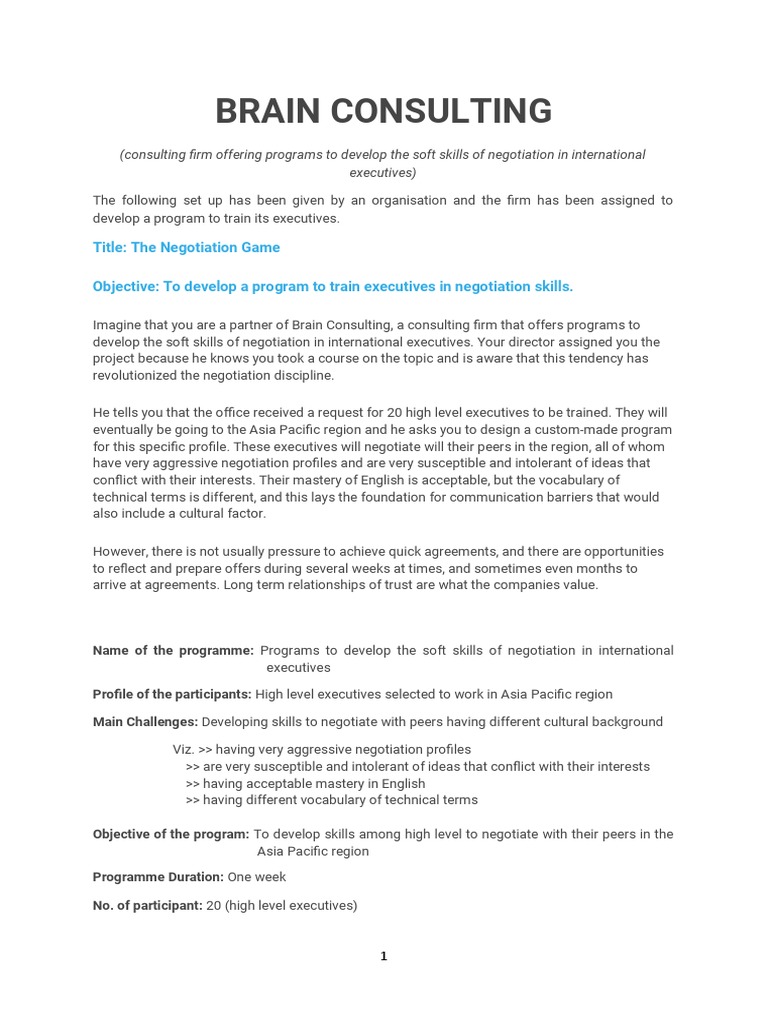 BRAIN CONSULTING

(consulting firm offering programs to develop the soft skills of negotiation in international executives)

The following set up has been given by an organisation and the firm has been assigned to develop a program to train its executives.

Title: The Negotiation Game

Objective: To develop a program to train executives in negotiation skills.

Imagine that you are a partner of Brain Consulting, a consulting firm that offers programs to develop the soft skills of negotiation in international executives. Your director assigned you the project because he knows you took a course on the topic and is aware that this tendency has revolutionized the negotiation discipline.

He tells you that the office received a request for 20 high level executives to be trained. They will eventually be going to the Asia Pacific region and he asks you to design a custom-made program for this specific profile. These executives will negotiate will their peers in the region, all of whom have very aggressive negotiation profiles and are very susceptible and intolerant of ideas that conflict with their interests. Their mastery of English is acceptable, but the vocabulary of technical terms is different, and this lays the foundation for communication barriers that would also include a cultural factor.

However, there is not usually pressure to achieve quick agreements, and there are opportunities to reflect and prepare offers during several weeks at times, and sometimes even months to arrive at agreements. Long term relationships of trust are what the companies value.

Name of the programme: Programs to develop the soft skills of negotiation in international executives

Profile of the participants: High level executives selected to work in Asia Pacific region

Main Challenges: Developing skills to negotiate with peers having different cultural background

Viz. >> having very aggressive negotiation profiles
>> are very susceptible and intolerant of ideas that conflict with their interests
>> having acceptable mastery in English
>> having different vocabulary of technical terms

Objective of the program: To develop skills among high level to negotiate with their peers in the Asia Pacific region

Programme Duration: One week

No. of participant: 20 (high level executives)

1